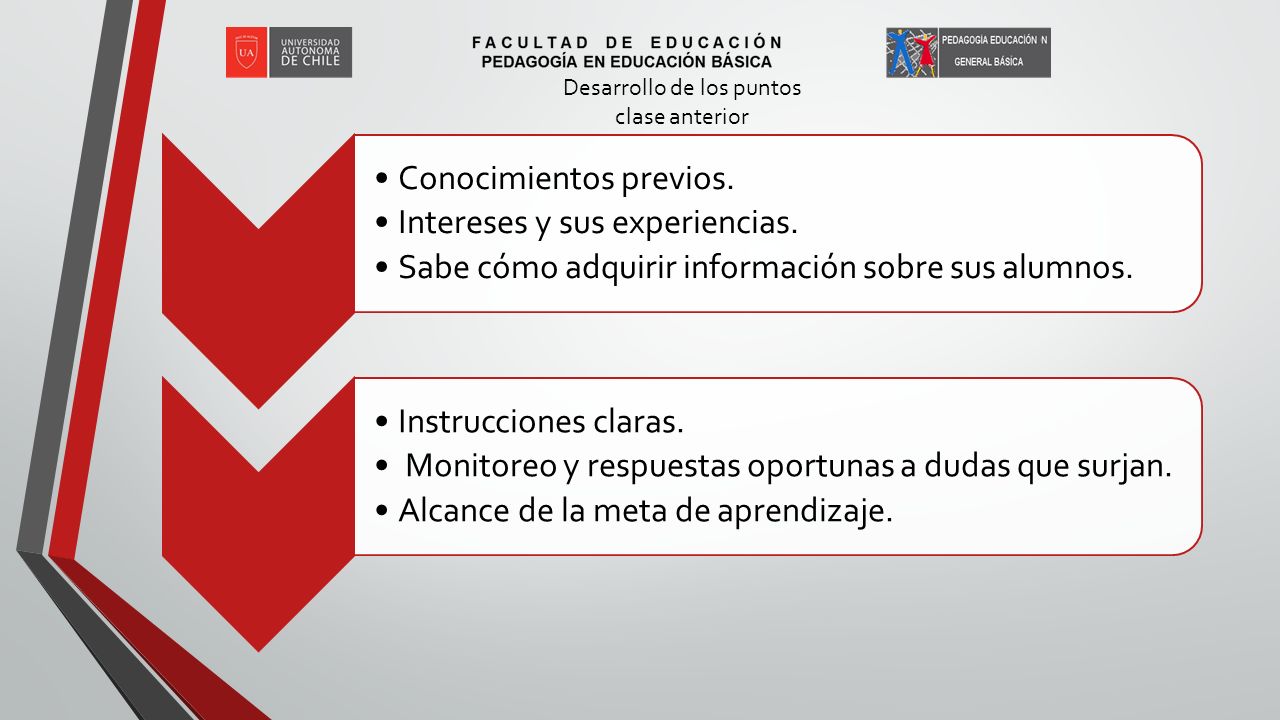 UA UNIVERSIDAD AUTÓNOMA DE CHILE

FACULTAD DE EDUCACIÓN
PEDAGOGÍA EN EDUCACIÓN BÁSICA

PEDAGOGÍA EDUCACIÓN N
GENERAL BÁSICA

Desarrollo de los puntos clase anterior

• Conocimientos previos.
• Intereses y sus experiencias.
• Sabe cómo adquirir información sobre sus alumnos.

• Instrucciones claras.
• Monitoreo y respuestas oportunas a dudas que surjan.
• Alcance de la meta de aprendizaje.